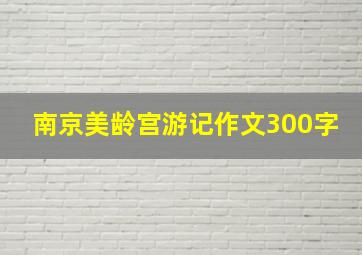 南京美龄宫游记作文300字